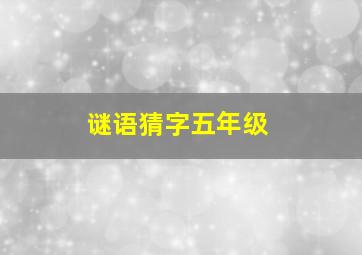 谜语猜字五年级